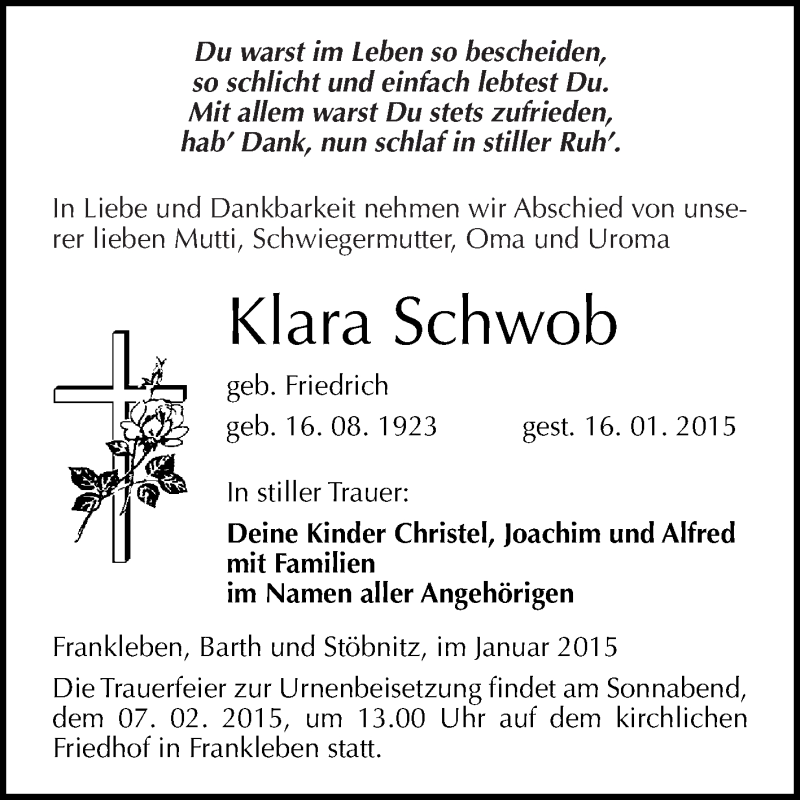 Du warst im Leben so bescheiden,
so schlicht und einfach lebtest Du.
Mit allem warst Du stets zufrieden,
hab' Dank, nun schlaf in stiller Ruh'.

In Liebe und Dankbarkeit nehmen wir Abschied von unserer lieben Mutti, Schwiegermutter, Oma und Uroma

Klara Schwob

geb. Friedrich

geb. 16. 08. 1923 gest. 16. 01. 2015

In stiller Trauer:

Deine Kinder Christel, Joachim und Alfred
mit Familien
im Namen aller Angehörigen

Frankleben, Barth und Stöbnitz, im Januar 2015

Die Trauerfeier zur Urnenbeisetzung findet am Sonnabend, dem 07. 02. 2015, um 13.00 Uhr auf dem kirchlichen Friedhof in Frankleben statt.